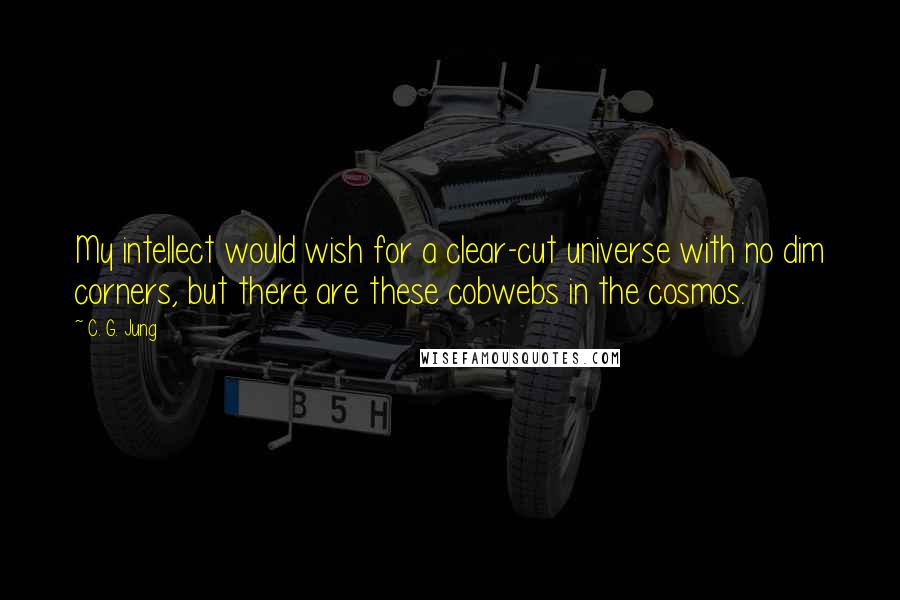 My intellect would wish for a clear-cut universe with no dim corners, but there are these cobwebs in the cosmos.

~ C. G. Jung

WISEFAMOUSQUOTES.COM

B 5 H